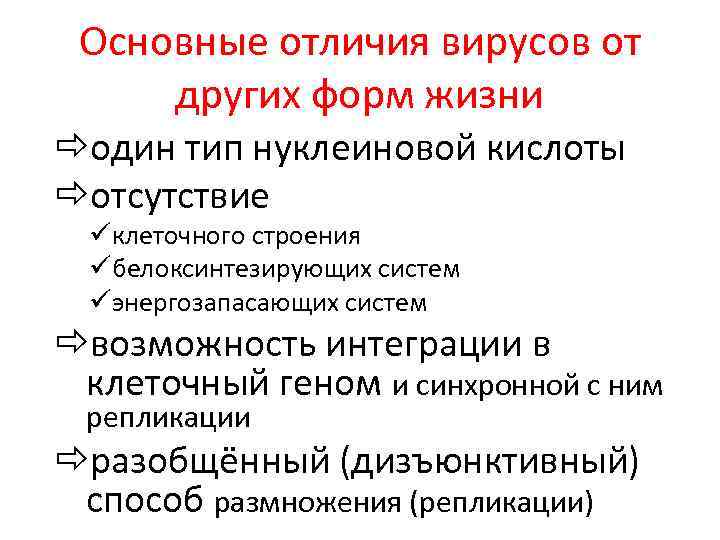 Основные отличия вирусов от других форм жизни

⇨один тип нуклеиновой кислоты

⇨отсутствие

✓клеточного строения

✓белоксинтезирующих систем

✓энергозапасающих систем

⇨возможность интеграции в клеточный геном и синхронной с ним репликации

⇨разобщённый (дизъюнктивный) способ размножения (репликации)